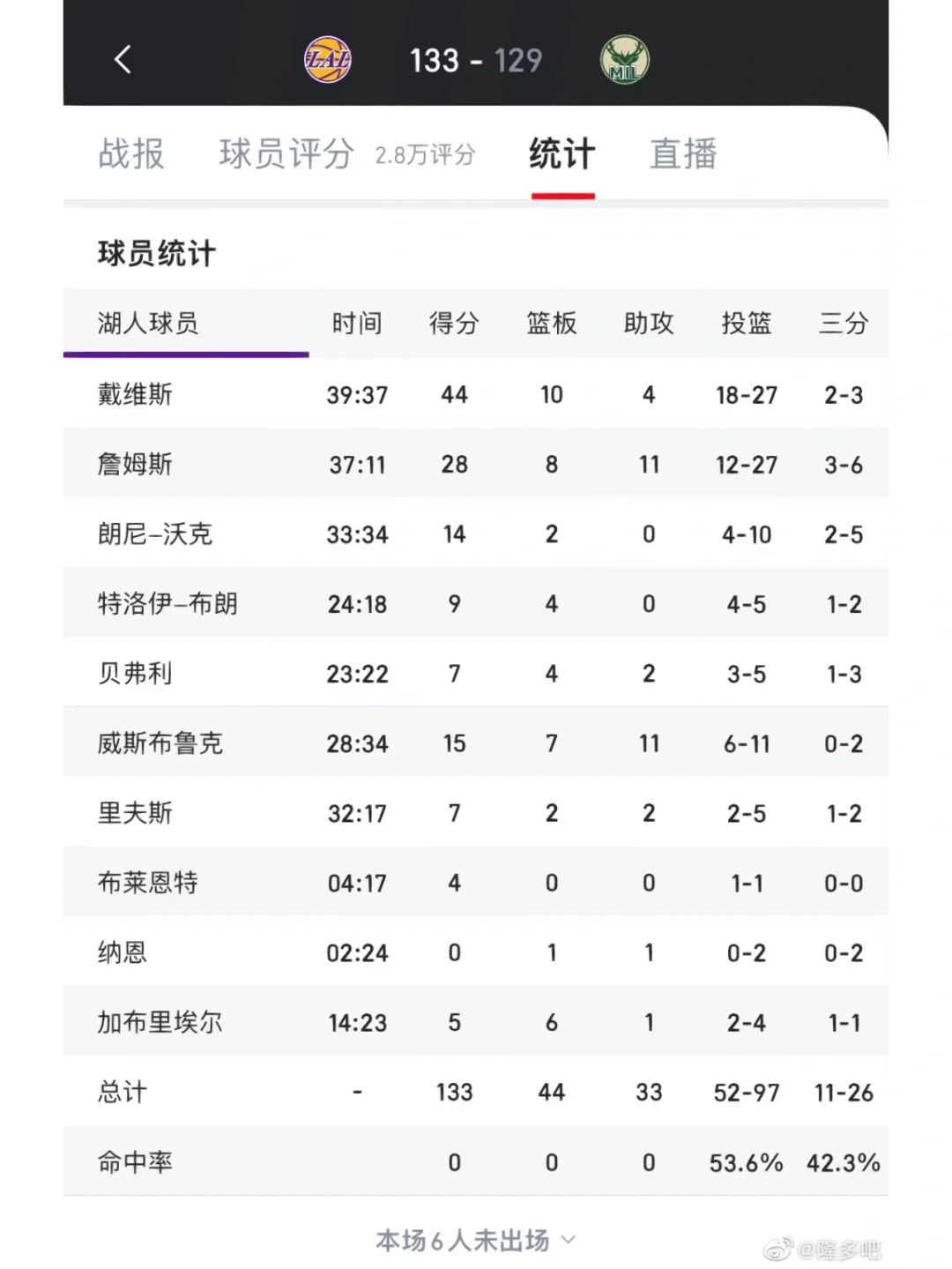 LAL 133 - 129 MIL

战报　球员评分 2.8万评分　统计　直播

球员统计

| 湖人球员 | 时间 | 得分 | 篮板 | 助攻 | 投篮 | 三分 |
|---|---|---|---|---|---|---|
| 戴维斯 | 39:37 | 44 | 10 | 4 | 18-27 | 2-3 |
| 詹姆斯 | 37:11 | 28 | 8 | 11 | 12-27 | 3-6 |
| 朗尼-沃克 | 33:34 | 14 | 2 | 0 | 4-10 | 2-5 |
| 特洛伊-布朗 | 24:18 | 9 | 4 | 0 | 4-5 | 1-2 |
| 贝弗利 | 23:22 | 7 | 4 | 2 | 3-5 | 1-3 |
| 威斯布鲁克 | 28:34 | 15 | 7 | 11 | 6-11 | 0-2 |
| 里夫斯 | 32:17 | 7 | 2 | 2 | 2-5 | 1-2 |
| 布莱恩特 | 04:17 | 4 | 0 | 0 | 1-1 | 0-0 |
| 纳恩 | 02:24 | 0 | 1 | 1 | 0-2 | 0-2 |
| 加布里埃尔 | 14:23 | 5 | 6 | 1 | 2-4 | 1-1 |
| 总计 | - | 133 | 44 | 33 | 52-97 | 11-26 |
| 命中率 | | 0 | 0 | 0 | 53.6% | 42.3% |

本场6人未出场

@隆多吧